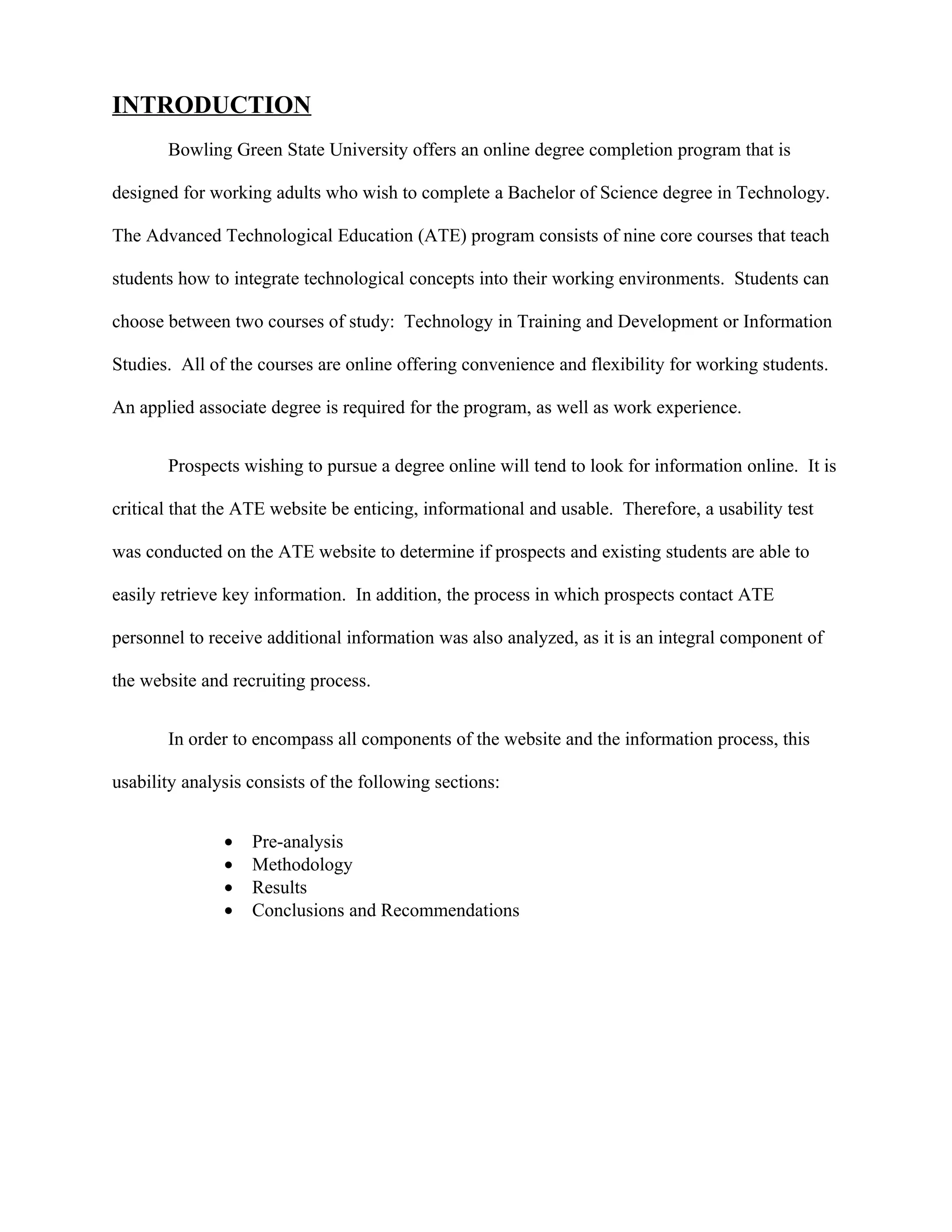 INTRODUCTION

Bowling Green State University offers an online degree completion program that is designed for working adults who wish to complete a Bachelor of Science degree in Technology. The Advanced Technological Education (ATE) program consists of nine core courses that teach students how to integrate technological concepts into their working environments. Students can choose between two courses of study: Technology in Training and Development or Information Studies. All of the courses are online offering convenience and flexibility for working students. An applied associate degree is required for the program, as well as work experience.

Prospects wishing to pursue a degree online will tend to look for information online. It is critical that the ATE website be enticing, informational and usable. Therefore, a usability test was conducted on the ATE website to determine if prospects and existing students are able to easily retrieve key information. In addition, the process in which prospects contact ATE personnel to receive additional information was also analyzed, as it is an integral component of the website and recruiting process.

In order to encompass all components of the website and the information process, this usability analysis consists of the following sections:

• Pre-analysis
• Methodology
• Results
• Conclusions and Recommendations